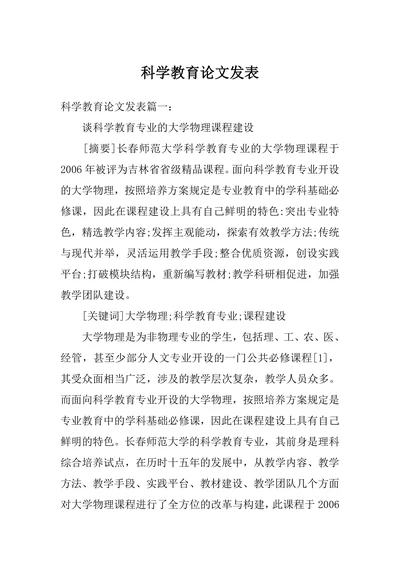 科学教育论文发表

科学教育论文发表篇一:

谈科学教育专业的大学物理课程建设

[摘要]长春师范大学科学教育专业的大学物理课程于2006年被评为吉林省省级精品课程。面向科学教育专业开设的大学物理，按照培养方案规定是专业教育中的学科基础必修课，因此在课程建设上具有自己鲜明的特色:突出专业特色，精选教学内容;发挥主观能动，探索有效教学方法;传统与现代并举，灵活运用教学手段;整合优质资源，创设实践平台;打破模块结构，重新编写教材;教学科研相促进，加强教学团队建设。

[关键词]大学物理;科学教育专业;课程建设

大学物理是为非物理专业的学生，包括理、工、农、医、经管，甚至少部分人文专业开设的一门公共必修课程[1]，其受众面相当广泛，涉及的教学层次复杂，教学人员众多。而面向科学教育专业开设的大学物理，按照培养方案规定是专业教育中的学科基础必修课，因此在课程建设上具有自己鲜明的特色。长春师范大学的科学教育专业，其前身是理科综合培养试点，在历时十五年的发展中，从教学内容、教学方法、教学手段、实践平台、教材建设、教学团队几个方面对大学物理课程进行了全方位的改革与构建，此课程于2006